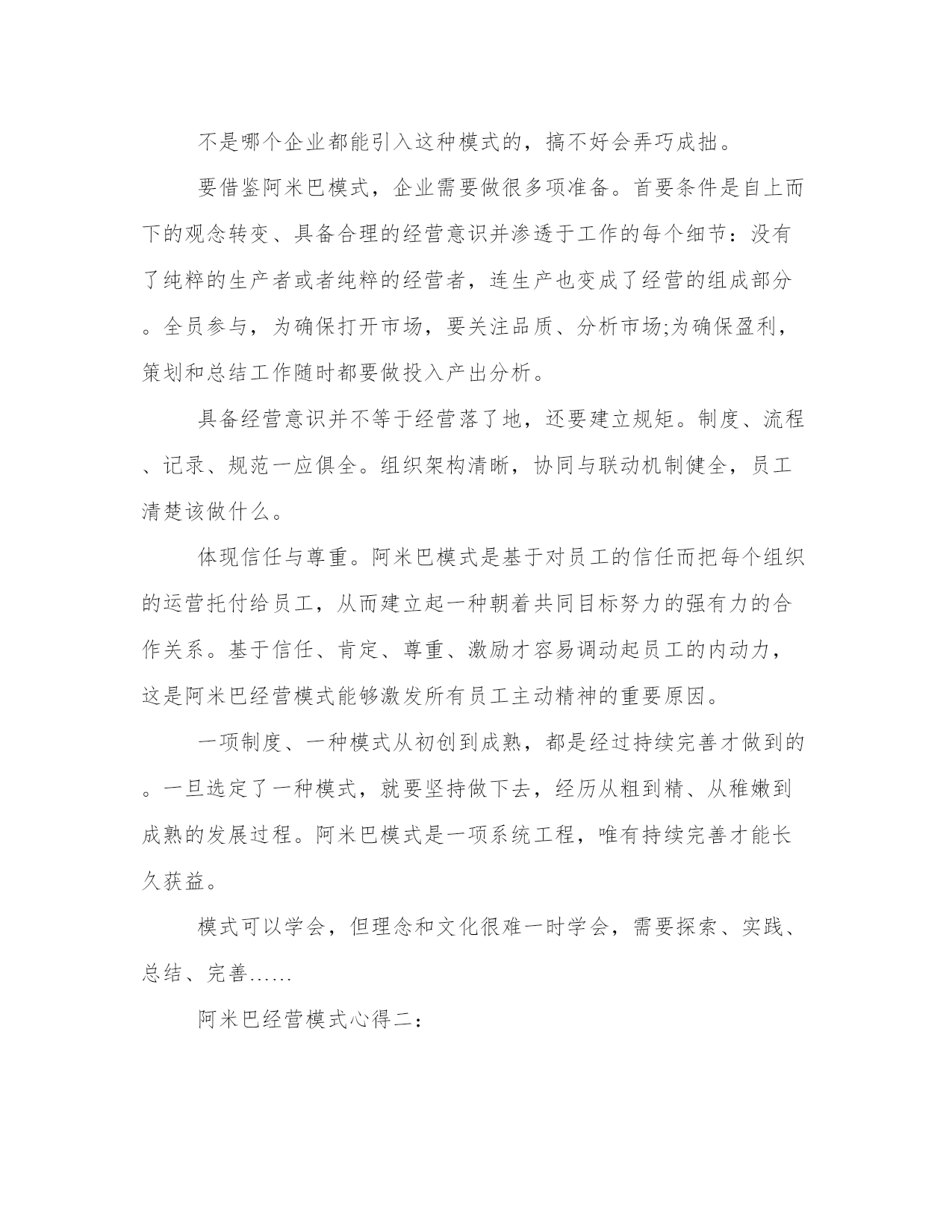 不是哪个企业都能引入这种模式的，搞不好会弄巧成拙。

要借鉴阿米巴模式，企业需要做很多项准备。首要条件是自上而下的观念转变、具备合理的经营意识并渗透于工作的每个细节：没有了纯粹的生产者或者纯粹的经营者，连生产也变成了经营的组成部分。全员参与，为确保打开市场，要关注品质、分析市场;为确保盈利，策划和总结工作随时都要做投入产出分析。

具备经营意识并不等于经营落了地，还要建立规矩。制度、流程、记录、规范一应俱全。组织架构清晰，协同与联动机制健全，员工清楚该做什么。

体现信任与尊重。阿米巴模式是基于对员工的信任而把每个组织的运营托付给员工，从而建立起一种朝着共同目标努力的强有力的合作关系。基于信任、肯定、尊重、激励才容易调动起员工的内动力，这是阿米巴经营模式能够激发所有员工主动精神的重要原因。

一项制度、一种模式从初创到成熟，都是经过持续完善才做到的。一旦选定了一种模式，就要坚持做下去，经历从粗到精、从稚嫩到成熟的发展过程。阿米巴模式是一项系统工程，唯有持续完善才能长久获益。

模式可以学会，但理念和文化很难一时学会，需要探索、实践、总结、完善……

阿米巴经营模式心得二：